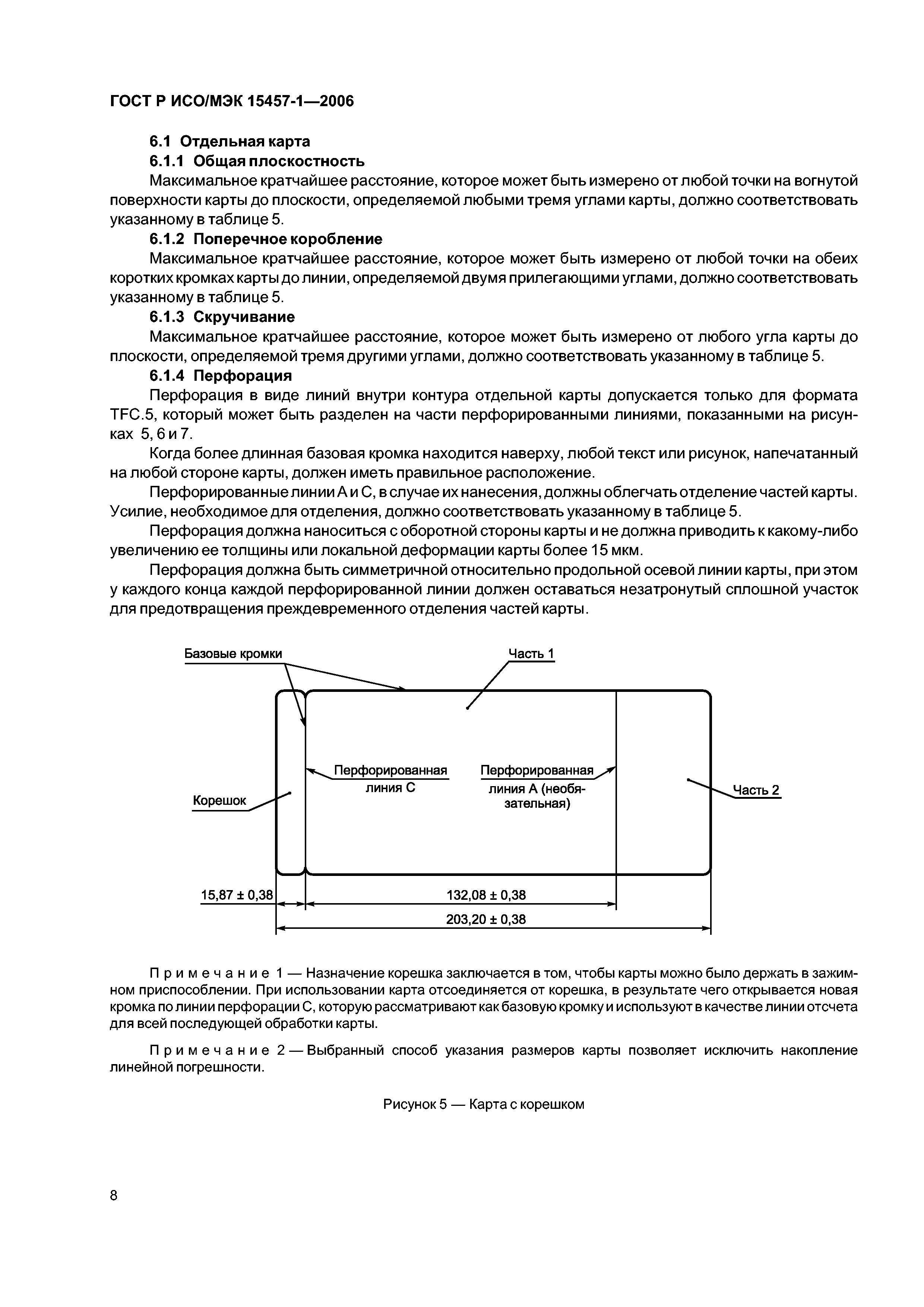 ГОСТ Р ИСО/МЭК 15457-1—2006

6.1 Отдельная карта

6.1.1 Общая плоскостность

Максимальное кратчайшее расстояние, которое может быть измерено от любой точки на вогнутой поверхности карты до плоскости, определяемой любыми тремя углами карты, должно соответствовать указанному в таблице 5.

6.1.2 Поперечное коробление

Максимальное кратчайшее расстояние, которое может быть измерено от любой точки на обеих коротких кромках карты до линии, определяемой двумя прилегающими углами, должно соответствовать указанному в таблице 5.

6.1.3 Скручивание

Максимальное кратчайшее расстояние, которое может быть измерено от любого угла карты до плоскости, определяемой тремя другими углами, должно соответствовать указанному в таблице 5.

6.1.4 Перфорация

Перфорация в виде линий внутри контура отдельной карты допускается только для формата TFC.5, который может быть разделен на части перфорированными линиями, показанными на рисунках 5, 6 и 7.

Когда более длинная базовая кромка находится наверху, любой текст или рисунок, напечатанный на любой стороне карты, должен иметь правильное расположение.

Перфорированные линии А и С, в случае их нанесения, должны облегчать отделение частей карты. Усилие, необходимое для отделения, должно соответствовать указанному в таблице 5.

Перфорация должна наноситься с оборотной стороны карты и не должна приводить к какому-либо увеличению ее толщины или локальной деформации карты более 15 мкм.

Перфорация должна быть симметричной относительно продольной осевой линии карты, при этом у каждого конца каждой перфорированной линии должен оставаться незатронутый сплошной участок для предотвращения преждевременного отделения частей карты.

Базовые кромки

Часть 1

Перфорированная линия С

Перфорированная линия А (необязательная)

Корешок

Часть 2

15,87 ± 0,38

132,08 ± 0,38

203,20 ± 0,38

Примечание 1 — Назначение корешка заключается в том, чтобы карты можно было держать в зажимном приспособлении. При использовании карта отсоединяется от корешка, в результате чего открывается новая кромка по линии перфорации С, которую рассматривают как базовую кромку и используют в качестве линии отсчета для всей последующей обработки карты.

Примечание 2 — Выбранный способ указания размеров карты позволяет исключить накопление линейной погрешности.

Рисунок 5 — Карта с корешком

8